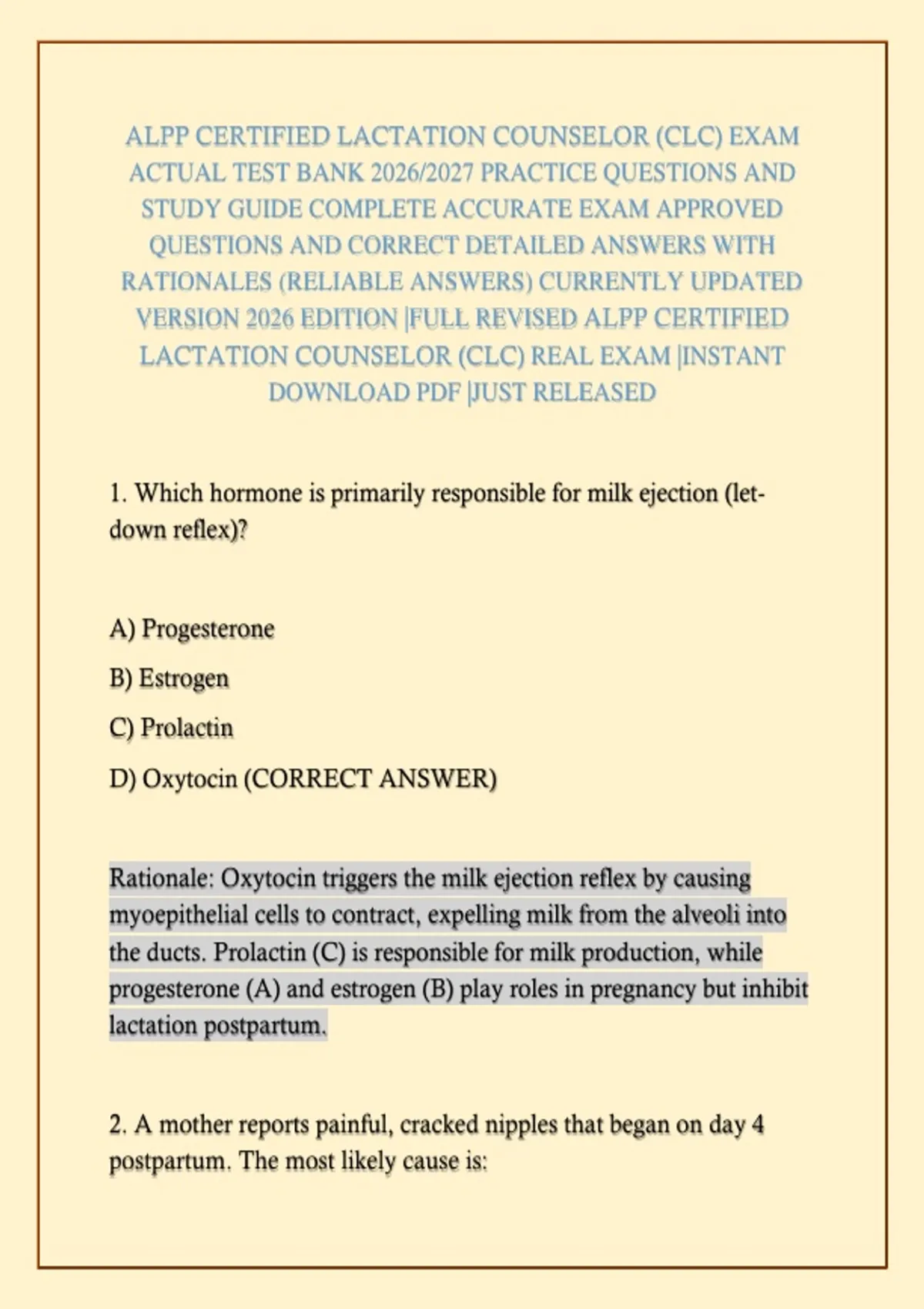 ALPP CERTIFIED LACTATION COUNSELOR (CLC) EXAM ACTUAL TEST BANK 2026/2027 PRACTICE QUESTIONS AND STUDY GUIDE COMPLETE ACCURATE EXAM APPROVED QUESTIONS AND CORRECT DETAILED ANSWERS WITH RATIONALES (RELIABLE ANSWERS) CURRENTLY UPDATED VERSION 2026 EDITION |FULL REVISED ALPP CERTIFIED LACTATION COUNSELOR (CLC) REAL EXAM |INSTANT DOWNLOAD PDF |JUST RELEASED

1. Which hormone is primarily responsible for milk ejection (let-down reflex)?

A) Progesterone

B) Estrogen

C) Prolactin

D) Oxytocin (CORRECT ANSWER)

Rationale: Oxytocin triggers the milk ejection reflex by causing myoepithelial cells to contract, expelling milk from the alveoli into the ducts. Prolactin (C) is responsible for milk production, while progesterone (A) and estrogen (B) play roles in pregnancy but inhibit lactation postpartum.

2. A mother reports painful, cracked nipples that began on day 4 postpartum. The most likely cause is: